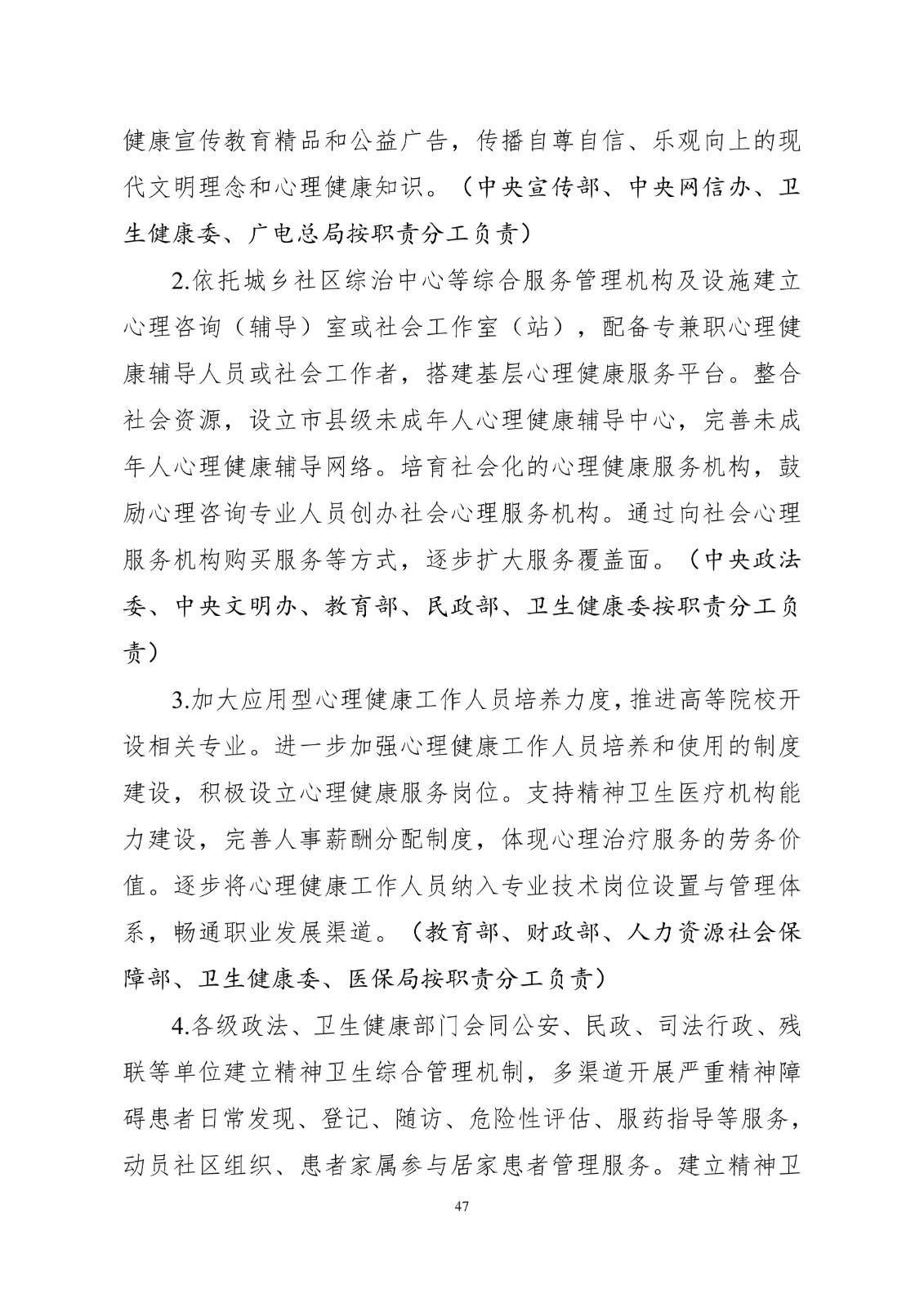 健康宣传教育精品和公益广告，传播自尊自信、乐观向上的现代文明理念和心理健康知识。（中央宣传部、中央网信办、卫生健康委、广电总局按职责分工负责）

2.依托城乡社区综治中心等综合服务管理机构及设施建立心理咨询（辅导）室或社会工作室（站），配备专兼职心理健康辅导人员或社会工作者，搭建基层心理健康服务平台。整合社会资源，设立市县级未成年人心理健康辅导中心，完善未成年人心理健康辅导网络。培育社会化的心理健康服务机构，鼓励心理咨询专业人员创办社会心理服务机构。通过向社会心理服务机构购买服务等方式，逐步扩大服务覆盖面。（中央政法委、中央文明办、教育部、民政部、卫生健康委按职责分工负责）

3.加大应用型心理健康工作人员培养力度，推进高等院校开设相关专业。进一步加强心理健康工作人员培养和使用的制度建设，积极设立心理健康服务岗位。支持精神卫生医疗机构能力建设，完善人事薪酬分配制度，体现心理治疗服务的劳务价值。逐步将心理健康工作人员纳入专业技术岗位设置与管理体系，畅通职业发展渠道。（教育部、财政部、人力资源社会保障部、卫生健康委、医保局按职责分工负责）

4.各级政法、卫生健康部门会同公安、民政、司法行政、残联等单位建立精神卫生综合管理机制，多渠道开展严重精神障碍患者日常发现、登记、随访、危险性评估、服药指导等服务，动员社区组织、患者家属参与居家患者管理服务。建立精神卫

47